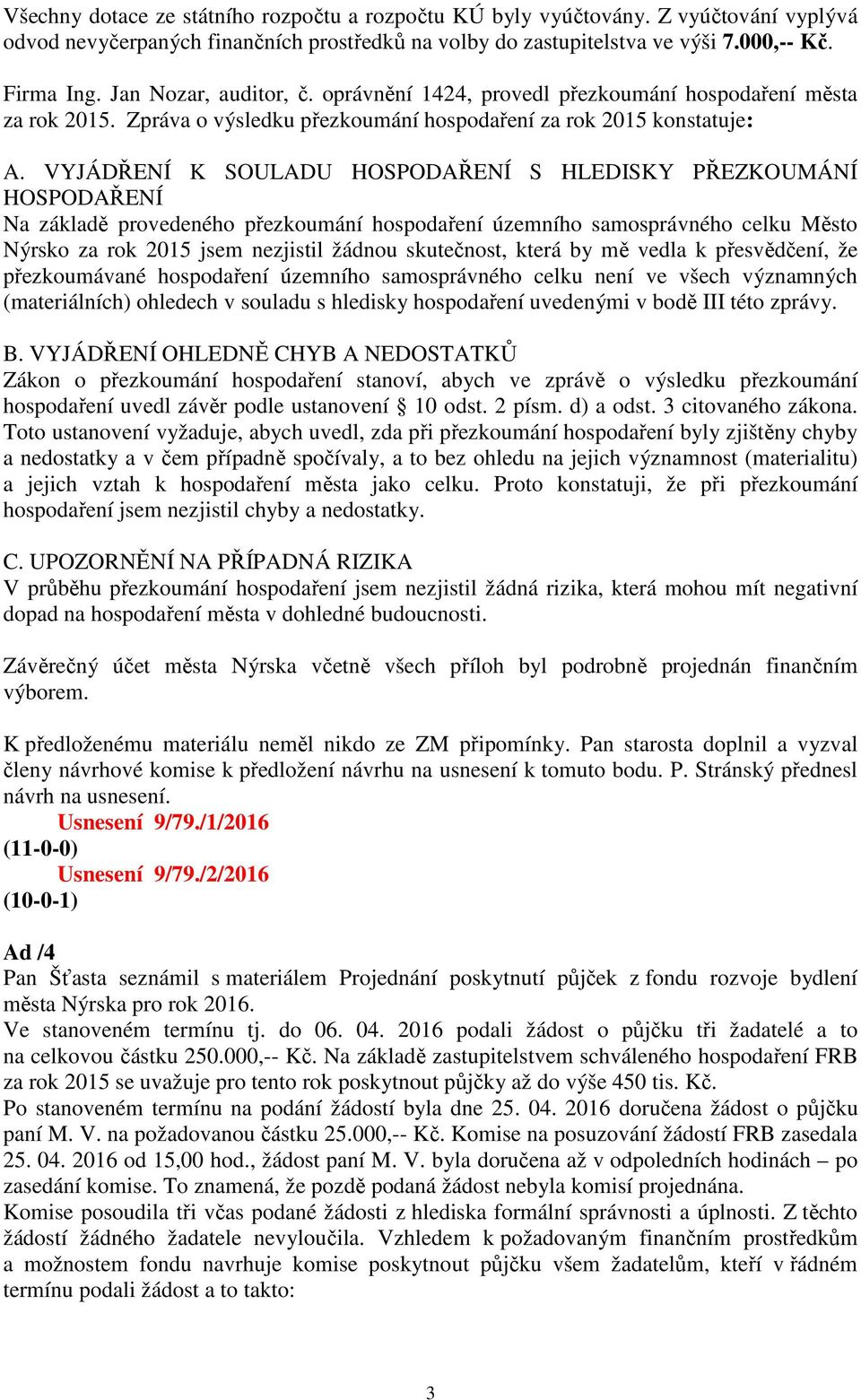 Všechny dotace ze státního rozpočtu a rozpočtu KÚ byly vyúčtovány. Z vyúčtování vyplývá odvod nevyčerpaných finančních prostředků na volby do zastupitelstva ve výši 7.000,-- Kč.

Firma Ing. Jan Nozar, auditor, č. oprávnění 1424, provedl přezkoumání hospodaření města za rok 2015. Zpráva o výsledku přezkoumání hospodaření za rok 2015 konstatuje:

A. VYJÁDŘENÍ K SOULADU HOSPODAŘENÍ S HLEDISKY PŘEZKOUMÁNÍ HOSPODAŘENÍ
Na základě provedeného přezkoumání hospodaření územního samosprávného celku Město Nýrsko za rok 2015 jsem nezjistil žádnou skutečnost, která by mě vedla k přesvědčení, že přezkoumávané hospodaření územního samosprávného celku není ve všech významných (materiálních) ohledech v souladu s hledisky hospodaření uvedenými v bodě III této zprávy.

B. VYJÁDŘENÍ OHLEDNĚ CHYB A NEDOSTATKŮ
Zákon o přezkoumání hospodaření stanoví, abych ve zprávě o výsledku přezkoumání hospodaření uvedl závěr podle ustanovení § 10 odst. 2 písm. d) a odst. 3 citovaného zákona. Toto ustanovení vyžaduje, abych uvedl, zda při přezkoumání hospodaření byly zjištěny chyby a nedostatky a v čem případně spočívaly, a to bez ohledu na jejich významnost (materialitu) a jejich vztah k hospodaření města jako celku. Proto konstatuji, že při přezkoumání hospodaření jsem nezjistil chyby a nedostatky.

C. UPOZORNĚNÍ NA PŘÍPADNÁ RIZIKA
V průběhu přezkoumání hospodaření jsem nezjistil žádná rizika, která mohou mít negativní dopad na hospodaření města v dohledné budoucnosti.

Závěrečný účet města Nýrska včetně všech příloh byl podrobně projednán finančním výborem.

K předloženému materiálu neměl nikdo ze ZM připomínky. Pan starosta doplnil a vyzval členy návrhové komise k předložení návrhu na usnesení k tomuto bodu. P. Stránský přednesl návrh na usnesení.
Usnesení 9/79./1/2016
(11-0-0)
Usnesení 9/79./2/2016
(10-0-1)

Ad /4
Pan Šťasta seznámil s materiálem Projednání poskytnutí půjček z fondu rozvoje bydlení města Nýrska pro rok 2016.
Ve stanoveném termínu tj. do 06. 04. 2016 podali žádost o půjčku tři žadatelé a to na celkovou částku 250.000,-- Kč. Na základě zastupitelstvem schváleného hospodaření FRB za rok 2015 se uvažuje pro tento rok poskytnout půjčky až do výše 450 tis. Kč.
Po stanoveném termínu na podání žádostí byla dne 25. 04. 2016 doručena žádost o půjčku paní M. V. na požadovanou částku 25.000,-- Kč. Komise na posuzování žádostí FRB zasedala 25. 04. 2016 od 15,00 hod., žádost paní M. V. byla doručena až v odpoledních hodinách – po zasedání komise. To znamená, že pozdě podaná žádost nebyla komisí projednána.
Komise posoudila tři včas podané žádosti z hlediska formální správnosti a úplnosti. Z těchto žádostí žádného žadatele nevyloučila. Vzhledem k požadovaným finančním prostředkům a možnostem fondu navrhuje komise poskytnout půjčku všem žadatelům, kteří v řádném termínu podali žádost a to takto:

3